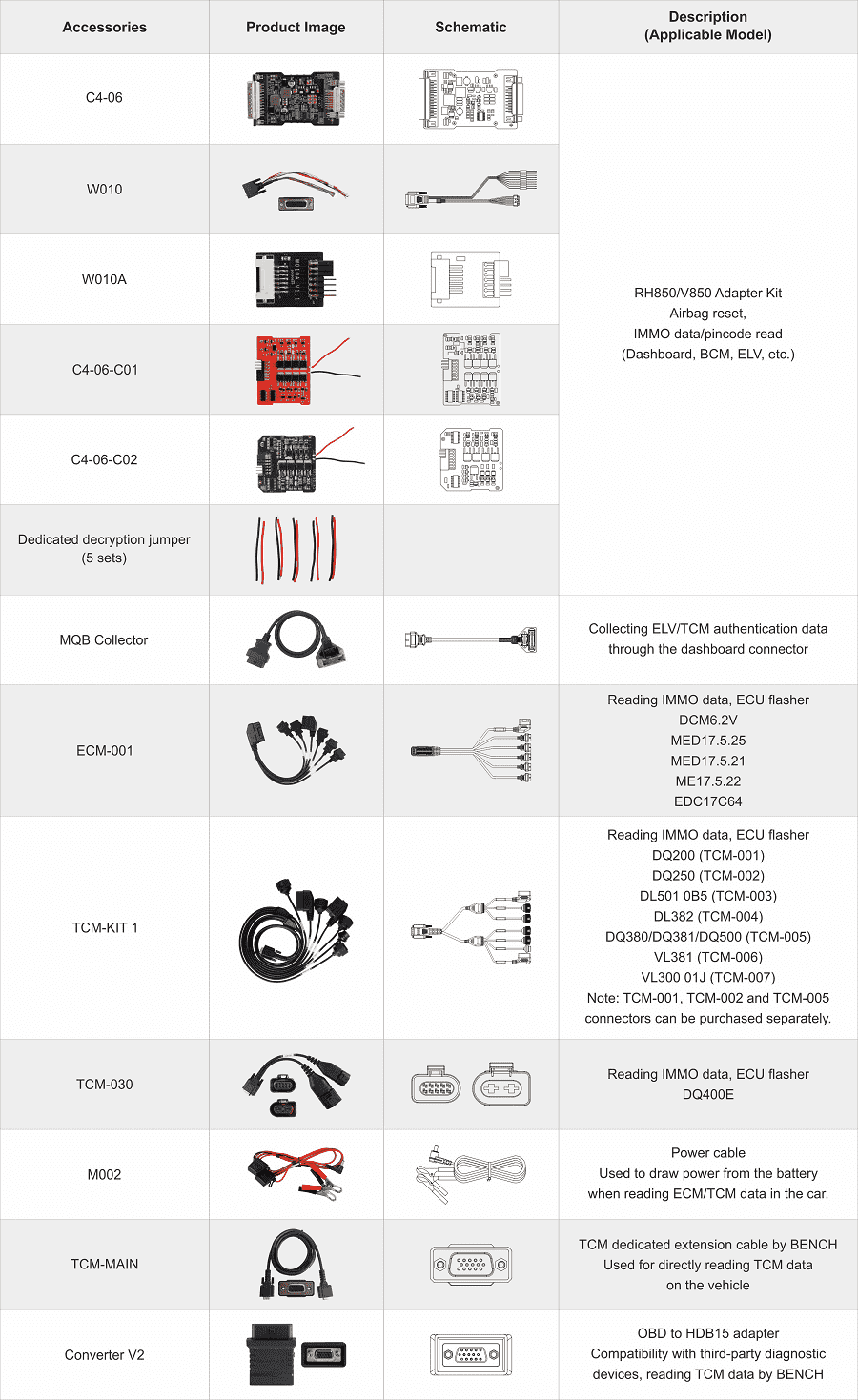 | Accessories | Product Image | Schematic | Description (Applicable Model) |
|---|---|---|---|
| C4-06 | | | RH850/V850 Adapter Kit Airbag reset, IMMO data/pincode read (Dashboard, BCM, ELV, etc.) |
| W010 | | | |
| W010A | | | |
| C4-06-C01 | | | |
| C4-06-C02 | | | |
| Dedicated decryption jumper (5 sets) | | | |
| MQB Collector | | | Collecting ELV/TCM authentication data through the dashboard connector |
| ECM-001 | | | Reading IMMO data, ECU flasher DCM6.2V MED17.5.25 MED17.5.21 ME17.5.22 EDC17C64 |
| TCM-KIT 1 | | | Reading IMMO data, ECU flasher DQ200 (TCM-001) DQ250 (TCM-002) DL501 0B5 (TCM-003) DL382 (TCM-004) DQ380/DQ381/DQ500 (TCM-005) VL381 (TCM-006) VL300 01J (TCM-007) Note: TCM-001, TCM-002 and TCM-005 connectors can be purchased separately. |
| TCM-030 | | | Reading IMMO data, ECU flasher DQ400E |
| M002 | | | Power cable Used to draw power from the battery when reading ECM/TCM data in the car. |
| TCM-MAIN | | | TCM dedicated extension cable by BENCH Used for directly reading TCM data on the vehicle |
| Converter V2 | | | OBD to HDB15 adapter Compatibility with third-party diagnostic devices, reading TCM data by BENCH |